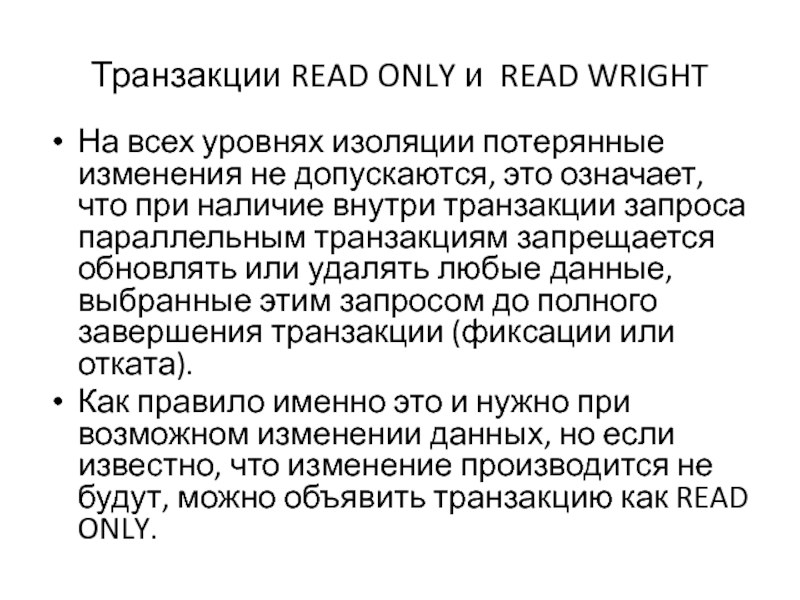 Транзакции READ ONLY и READ WRIGHT

• На всех уровнях изоляции потерянные изменения не допускаются, это означает, что при наличие внутри транзакции запроса параллельным транзакциям запрещается обновлять или удалять любые данные, выбранные этим запросом до полного завершения транзакции (фиксации или отката).
• Как правило именно это и нужно при возможном изменении данных, но если известно, что изменение производится не будут, можно объявить транзакцию как READ ONLY.